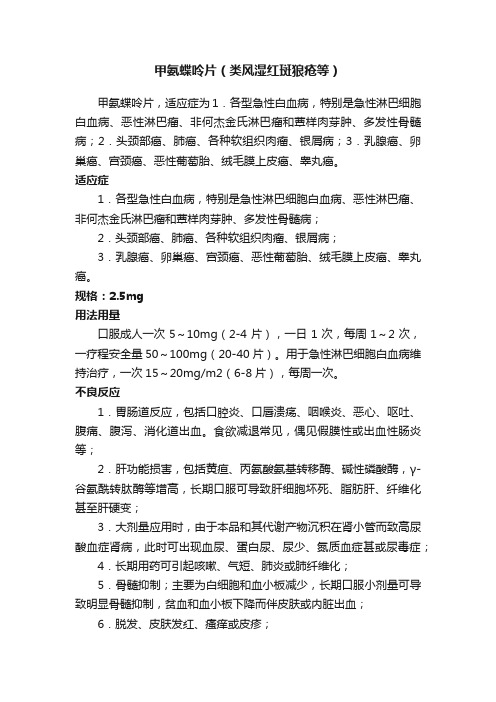 甲氨蝶呤片（类风湿红斑狼疮等）

甲氨蝶呤片，适应症为1．各型急性白血病，特别是急性淋巴细胞白血病、恶性淋巴瘤、非何杰金氏淋巴瘤和蕈样肉芽肿、多发性骨髓病；2．头颈部癌、肺癌、各种软组织肉瘤、银屑病；3．乳腺癌、卵巢癌、宫颈癌、恶性葡萄胎、绒毛膜上皮癌、睾丸癌。

适应症

1．各型急性白血病，特别是急性淋巴细胞白血病、恶性淋巴瘤、非何杰金氏淋巴瘤和蕈样肉芽肿、多发性骨髓病；

2．头颈部癌、肺癌、各种软组织肉瘤、银屑病；

3．乳腺癌、卵巢癌、宫颈癌、恶性葡萄胎、绒毛膜上皮癌、睾丸癌。

规格：2.5mg

用法用量

口服成人一次 5～10mg（2-4 片），一日 1 次，每周 1～2 次，一疗程安全量 50～100mg（20-40 片）。用于急性淋巴细胞白血病维持治疗，一次 15～20mg/m2（6-8 片），每周一次。

不良反应

1．胃肠道反应，包括口腔炎、口唇溃疡、咽喉炎、恶心、呕吐、腹痛、腹泻、消化道出血。食欲减退常见，偶见假膜性或出血性肠炎等；

2．肝功能损害，包括黄疸、丙氨酸氨基转移酶、碱性磷酸酶，γ-谷氨酰转肽酶等增高，长期口服可导致肝细胞坏死、脂肪肝、纤维化甚至肝硬变；

3．大剂量应用时，由于本品和其代谢产物沉积在肾小管而致高尿酸血症肾病，此时可出现血尿、蛋白尿、尿少、氮质血症甚或尿毒症；

4．长期用药可引起咳嗽、气短、肺炎或肺纤维化；

5．骨髓抑制；主要为白细胞和血小板减少，长期口服小剂量可导致明显骨髓抑制，贫血和血小板下降而伴皮肤或内脏出血；

6．脱发、皮肤发红、瘙痒或皮疹；